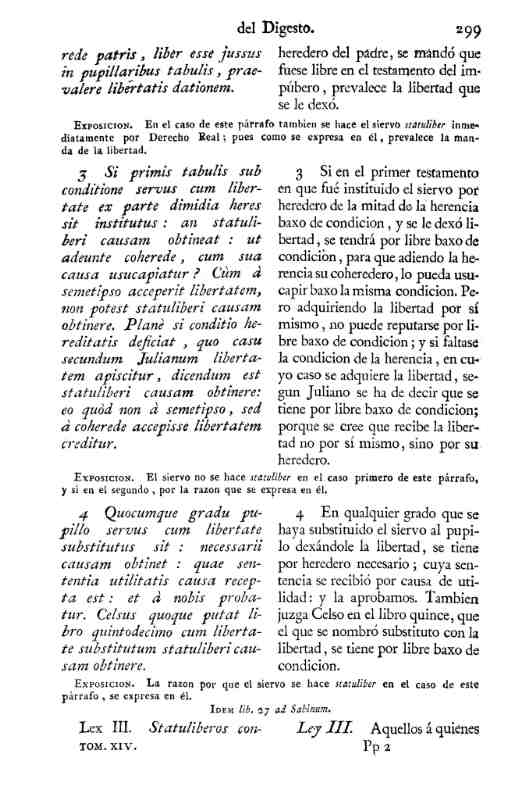 del Digesto. 299

rede patris, liber esse jussus in pupillaribus tabulis, praevalere libertatis dationem.

heredero del padre, se mandó que fuese libre en el testamento del impúbero, prevalece la libertad que se le dexó.

Exposicion. En el caso de este párrafo tambien se hace el siervo statuliber inmediatamente por Derecho Real; pues como se expresa en él, prevalece la manda de la libertad.

3 Si primis tabulis sub conditione servus cum libertate ex parte dimidia heres sit institutus: an statuliberi causam obtineat: ut adeunte coherede, cum sua causa usucapiatur? Cùm à semetipso acceperit libertatem, non potest statuliberi causam obtinere. Planè si conditio hereditatis deficiat, quo casu secundum Julianum libertatem apiscitur, dicendum est statuliberi causam obtinere: eo quòd non à semetipso, sed à coherede accepisse libertatem creditur.

3 Si en el primer testamento en que fué instituido el siervo por heredero de la mitad de la herencia baxo de condicion, y se le dexó libertad, se tendrá por libre baxo de condicion, para que adiendo la herencia su coheredero, lo pueda usucapir baxo la misma condicion. Pero adquiriendo la libertad por sí mismo, no puede reputarse por libre baxo de condicion; y si faltase la condicion de la herencia, en cuyo caso se adquiere la libertad, segun Juliano se ha de decir que se tiene por libre baxo de condicion; porque se cree que recibe la libertad no por sí mismo, sino por su heredero.

Exposicion. El siervo no se hace statuliber en el caso primero de este párrafo, y si en el segundo, por la razon que se expresa en él.

4 Quocumque gradu pupillo servus cum libertate substitutus sit: necessarii causam obtinet: quae sententia utilitatis causa recepta est: et à nobis probatur. Celsus quoque putat libro quintodecimo cum libertate substitutum statuliberi causam obtinere.

4 En qualquier grado que se haya substituido el siervo al pupilo dexándole la libertad, se tiene por heredero necesario; cuya sentencia se recibió por causa de utilidad: y la aprobamos. Tambien juzga Celso en el libro quince, que el que se nombró substituto con la libertad, se tiene por libre baxo de condicion.

Exposicion. La razon por que el siervo se hace statuliber en el caso de este párrafo, se expresa en él.

Idem lib. 27 ad Sabinum.

Lex III. Statuliberos con-

Ley III. Aquellos á quienes

TOM. XIV.

Pp 2